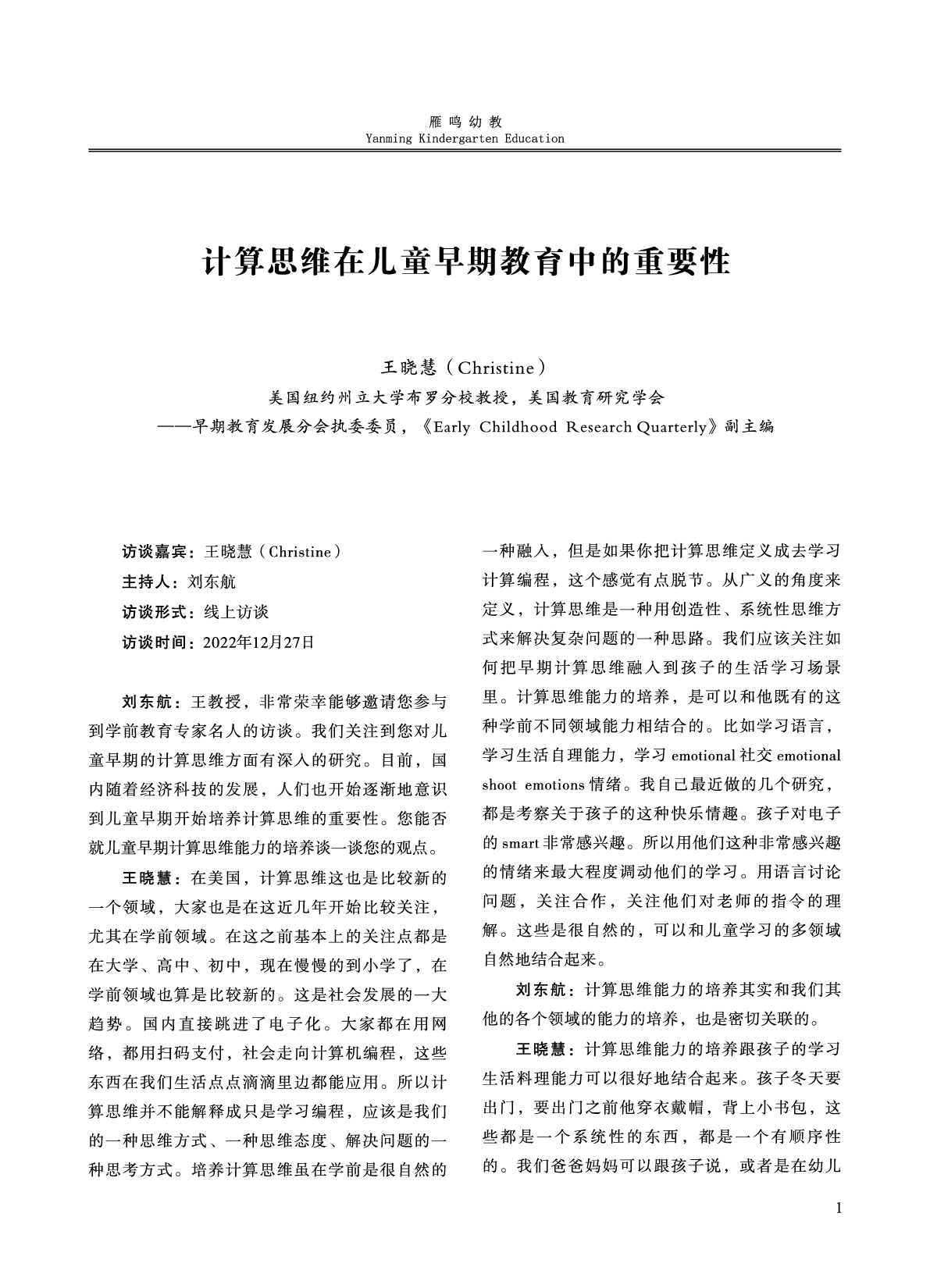 雁鸣幼教
Yanming Kindergarten Education

计算思维在儿童早期教育中的重要性

王晓慧（Christine）
美国纽约州立大学布罗分校教授，美国教育研究学会
——早期教育发展分会执委委员，《Early Childhood Research Quarterly》副主编

访谈嘉宾：王晓慧（Christine）
主持人：刘东航
访谈形式：线上访谈
访谈时间：2022年12月27日

刘东航：王教授，非常荣幸能够邀请您参与到学前教育专家名人的访谈。我们关注到您对儿童早期的计算思维方面有深入的研究。目前，国内随着经济科技的发展，人们也开始逐渐地意识到儿童早期开始培养计算思维的重要性。您能否就儿童早期计算思维能力的培养谈一谈您的观点。

王晓慧：在美国，计算思维这也是比较新的一个领域，大家也是在这近几年开始比较关注，尤其在学前领域。在这之前基本上的关注点都是在大学、高中、初中，现在慢慢的到小学了，在学前领域也算是比较新的。这是社会发展的一大趋势。国内直接跳进了电子化。大家都在用网络，都用扫码支付，社会走向计算机编程，这些东西在我们生活点点滴滴里边都能应用。所以计算思维并不能解释成只是学习编程，应该是我们的一种思维方式、一种思维态度、解决问题的一种思考方式。培养计算思维虽在学前是很自然的一种融入，但是如果你把计算思维定义成去学习计算编程，这个感觉有点脱节。从广义的角度来定义，计算思维是一种用创造性、系统性思维方式来解决复杂问题的一种思路。我们应该关注如何把早期计算思维融入到孩子的生活学习场景里。计算思维能力的培养，是可以和他既有的这种学前不同领域能力相结合的。比如学习语言，学习生活自理能力，学习 emotional 社交 emotional shoot emotions 情绪。我自己最近做的几个研究，都是考察关于孩子的这种快乐情趣。孩子对电子的 smart 非常感兴趣。所以用他们这种非常感兴趣的情绪来最大程度调动他们的学习。用语言讨论问题，关注合作，关注他们对老师的指令的理解。这些是很自然的，可以和儿童学习的多领域自然地结合起来。

刘东航：计算思维能力的培养其实和我们其他的各个领域的能力的培养，也是密切关联的。

王晓慧：计算思维能力的培养跟孩子的学习生活料理能力可以很好地结合起来。孩子冬天要出门，要出门之前他穿衣戴帽，背上小书包，这些都是一个系统性的东西，都是一个有顺序性的。我们爸爸妈妈可以跟孩子说，或者是在幼儿

1